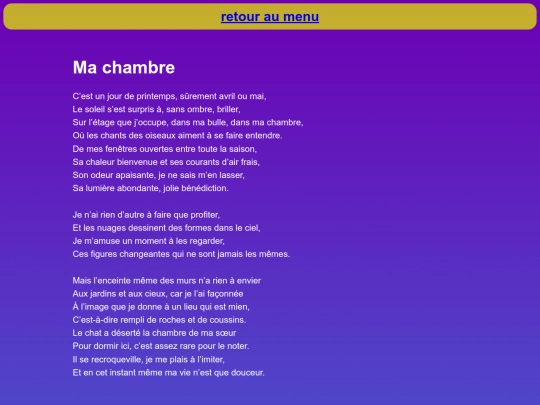 retour au menu

Ma chambre

C'est un jour de printemps, sûrement avril ou mai,
Le soleil s'est surpris à, sans ombre, briller,
Sur l'étage que j'occupe, dans ma bulle, dans ma chambre,
Où les chants des oiseaux aiment à se faire entendre.
De mes fenêtres ouvertes entre toute la saison,
Sa chaleur bienvenue et ses courants d'air frais,
Son odeur apaisante, je ne sais m'en lasser,
Sa lumière abondante, jolie bénédiction.

Je n'ai rien d'autre à faire que profiter,
Et les nuages dessinent des formes dans le ciel,
Je m'amuse un moment à les regarder,
Ces figures changeantes qui ne sont jamais les mêmes.

Mais l'enceinte même des murs n'a rien à envier
Aux jardins et aux cieux, car je l'ai façonnée
À l'image que je donne à un lieu qui est mien,
C'est-à-dire rempli de roches et de coussins.
Le chat a déserté la chambre de ma sœur
Pour dormir ici, c'est assez rare pour le noter.
Il se recroqueville, je me plais à l'imiter,
Et en cet instant même ma vie n'est que douceur.